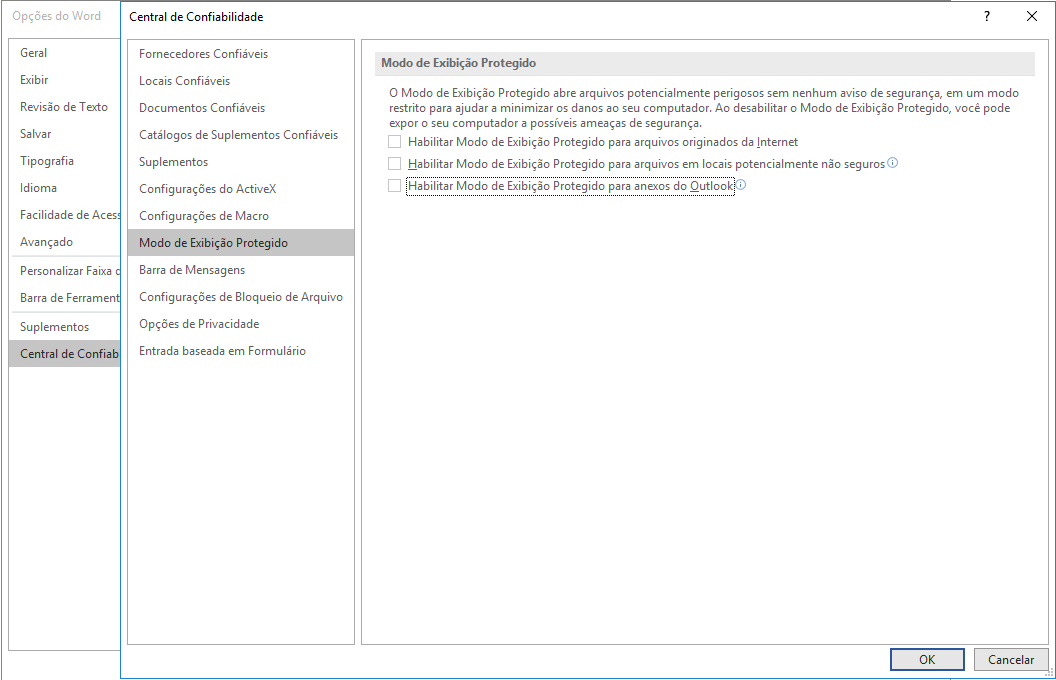 Opções do Word

Geral
Exibir
Revisão de Texto
Salvar
Tipografia
Idioma
Facilidade de Acess
Avançado
Personalizar Faixa d
Barra de Ferrament
Suplementos
Central de Confiab

Central de Confiabilidade

?

Fornecedores Confiáveis
Locais Confiáveis
Documentos Confiáveis
Catálogos de Suplementos Confiáveis
Suplementos
Configurações do ActiveX
Configurações de Macro
Modo de Exibição Protegido
Barra de Mensagens
Configurações de Bloqueio de Arquivo
Opções de Privacidade
Entrada baseada em Formulário

Modo de Exibição Protegido

O Modo de Exibição Protegido abre arquivos potencialmente perigosos sem nenhum aviso de segurança, em um modo restrito para ajudar a minimizar os danos ao seu computador. Ao desabilitar o Modo de Exibição Protegido, você pode expor o seu computador a possíveis ameaças de segurança.

Habilitar Modo de Exibição Protegido para arquivos originados da Internet
Habilitar Modo de Exibição Protegido para arquivos em locais potencialmente não seguros
Habilitar Modo de Exibição Protegido para anexos do Outlook

OK
Cancelar